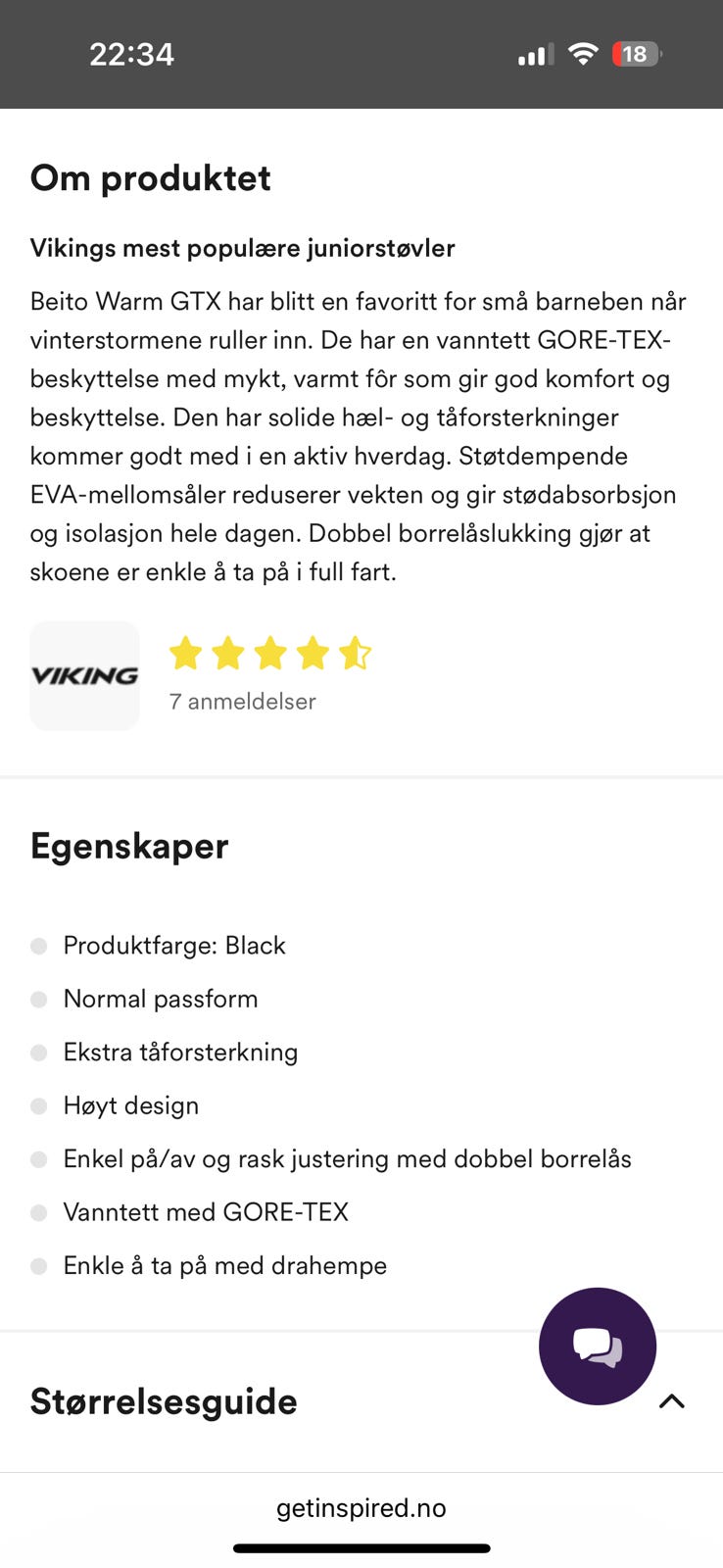 22:34

18

Om produktet

Vikings mest populære juniorstøvler

Beito Warm GTX har blitt en favoritt for små barneben når vinterstormene ruller inn. De har en vanntett GORE-TEX-beskyttelse med mykt, varmt fôr som gir god komfort og beskyttelse. Den har solide hæl- og tåforsterkninger kommer godt med i en aktiv hverdag. Støtdempende EVA-mellomsåler reduserer vekten og gir stødabsorbsjon og isolasjon hele dagen. Dobbel borrelåslukking gjør at skoene er enkle å ta på i full fart.

VIKING

7 anmeldelser

Egenskaper

Produktfarge: Black

Normal passform

Ekstra tåforsterkning

Høyt design

Enkel på/av og rask justering med dobbel borrelås

Vanntett med GORE-TEX

Enkle å ta på med drahempe

Størrelsesguide

getinspired.no